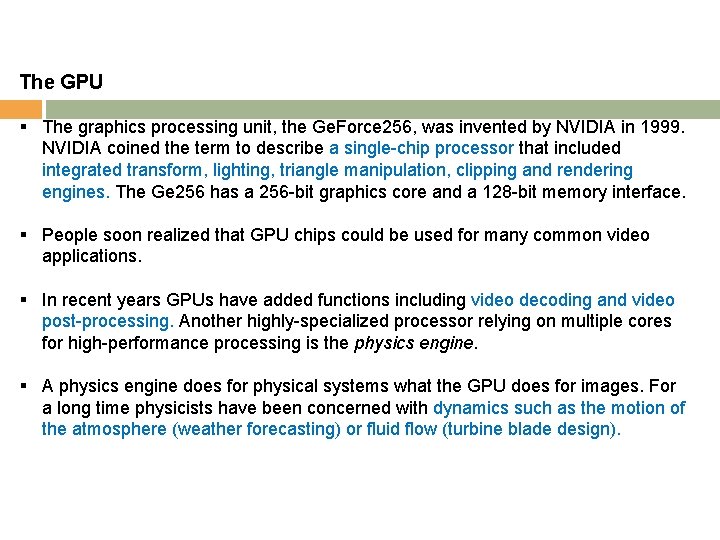 The GPU

▪ The graphics processing unit, the GeForce256, was invented by NVIDIA in 1999. NVIDIA coined the term to describe a single-chip processor that included integrated transform, lighting, triangle manipulation, clipping and rendering engines. The Ge256 has a 256-bit graphics core and a 128-bit memory interface.

▪ People soon realized that GPU chips could be used for many common video applications.

▪ In recent years GPUs have added functions including video decoding and video post-processing. Another highly-specialized processor relying on multiple cores for high-performance processing is the physics engine.

▪ A physics engine does for physical systems what the GPU does for images. For a long time physicists have been concerned with dynamics such as the motion of the atmosphere (weather forecasting) or fluid flow (turbine blade design).